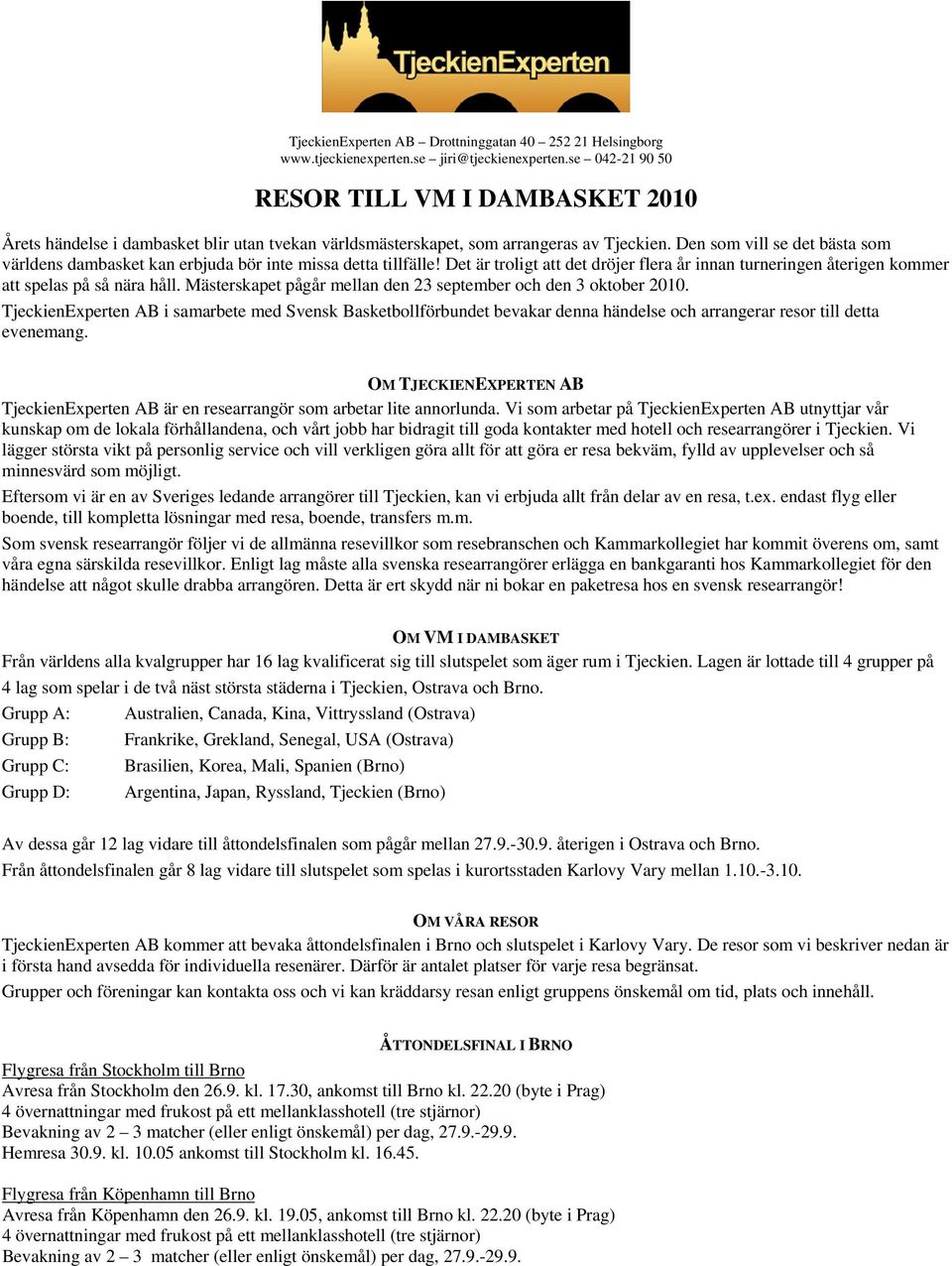 TjeckienExperten

TjeckienExperten AB – Drottninggatan 40 – 252 21 Helsingborg
www.tjeckienexperten.se – jiri@tjeckienexperten.se – 042-21 90 50

RESOR TILL VM I DAMBASKET 2010

Årets händelse i dambasket blir utan tvekan världsmästerskapet, som arrangeras av Tjeckien. Den som vill se det bästa som världens dambasket kan erbjuda bör inte missa detta tillfälle! Det är troligt att det dröjer flera år innan turneringen återigen kommer att spelas på så nära håll. Mästerskapet pågår mellan den 23 september och den 3 oktober 2010.

TjeckienExperten AB i samarbete med Svensk Basketbollförbundet bevakar denna händelse och arrangerar resor till detta evenemang.

OM TJECKIENEXPERTEN AB

TjeckienExperten AB är en researrangör som arbetar lite annorlunda. Vi som arbetar på TjeckienExperten AB utnyttjar vår kunskap om de lokala förhållandena, och vårt jobb har bidragit till goda kontakter med hotell och researrangörer i Tjeckien. Vi lägger största vikt på personlig service och vill verkligen göra allt för att göra er resa bekväm, fylld av upplevelser och så minnesvärd som möjligt.

Eftersom vi är en av Sveriges ledande arrangörer till Tjeckien, kan vi erbjuda allt från delar av en resa, t.ex. endast flyg eller boende, till kompletta lösningar med resa, boende, transfers m.m.

Som svensk researrangör följer vi de allmänna resevillkor som resebranschen och Kammarkollegiet har kommit överens om, samt våra egna särskilda resevillkor. Enligt lag måste alla svenska researrangörer erlägga en bankgaranti hos Kammarkollegiet för den händelse att något skulle drabba arrangören. Detta är ert skydd när ni bokar en paketresa hos en svensk researrangör!

OM VM I DAMBASKET

Från världens alla kvalgrupper har 16 lag kvalificerat sig till slutspelet som äger rum i Tjeckien. Lagen är lottade till 4 grupper på 4 lag som spelar i de två näst största städerna i Tjeckien, Ostrava och Brno.

Grupp A: Australien, Canada, Kina, Vittryssland (Ostrava)
Grupp B: Frankrike, Grekland, Senegal, USA (Ostrava)
Grupp C: Brasilien, Korea, Mali, Spanien (Brno)
Grupp D: Argentina, Japan, Ryssland, Tjeckien (Brno)

Av dessa går 12 lag vidare till åttondelsfinalen som pågår mellan 27.9.-30.9. återigen i Ostrava och Brno.

Från åttondelsfinalen går 8 lag vidare till slutspelet som spelas i kurortsstaden Karlovy Vary mellan 1.10.-3.10.

OM VÅRA RESOR

TjeckienExperten AB kommer att bevaka åttondelsfinalen i Brno och slutspelet i Karlovy Vary. De resor som vi beskriver nedan är i första hand avsedda för individuella resenärer. Därför är antalet platser för varje resa begränsat.

Grupper och föreningar kan kontakta oss och vi kan kräddarsy resan enligt gruppens önskemål om tid, plats och innehåll.

ÅTTONDELSFINAL I BRNO

Flygresa från Stockholm till Brno
Avresa från Stockholm den 26.9. kl. 17.30, ankomst till Brno kl. 22.20 (byte i Prag)
4 övernattningar med frukost på ett mellanklasshotell (tre stjärnor)
Bevakning av 2 – 3 matcher (eller enligt önskemål) per dag, 27.9.-29.9.
Hemresa 30.9. kl. 10.05 ankomst till Stockholm kl. 16.45.

Flygresa från Köpenhamn till Brno
Avresa från Köpenhamn den 26.9. kl. 19.05, ankomst till Brno kl. 22.20 (byte i Prag)
4 övernattningar med frukost på ett mellanklasshotell (tre stjärnor)
Bevakning av 2 – 3 matcher (eller enligt önskemål) per dag, 27.9.-29.9.